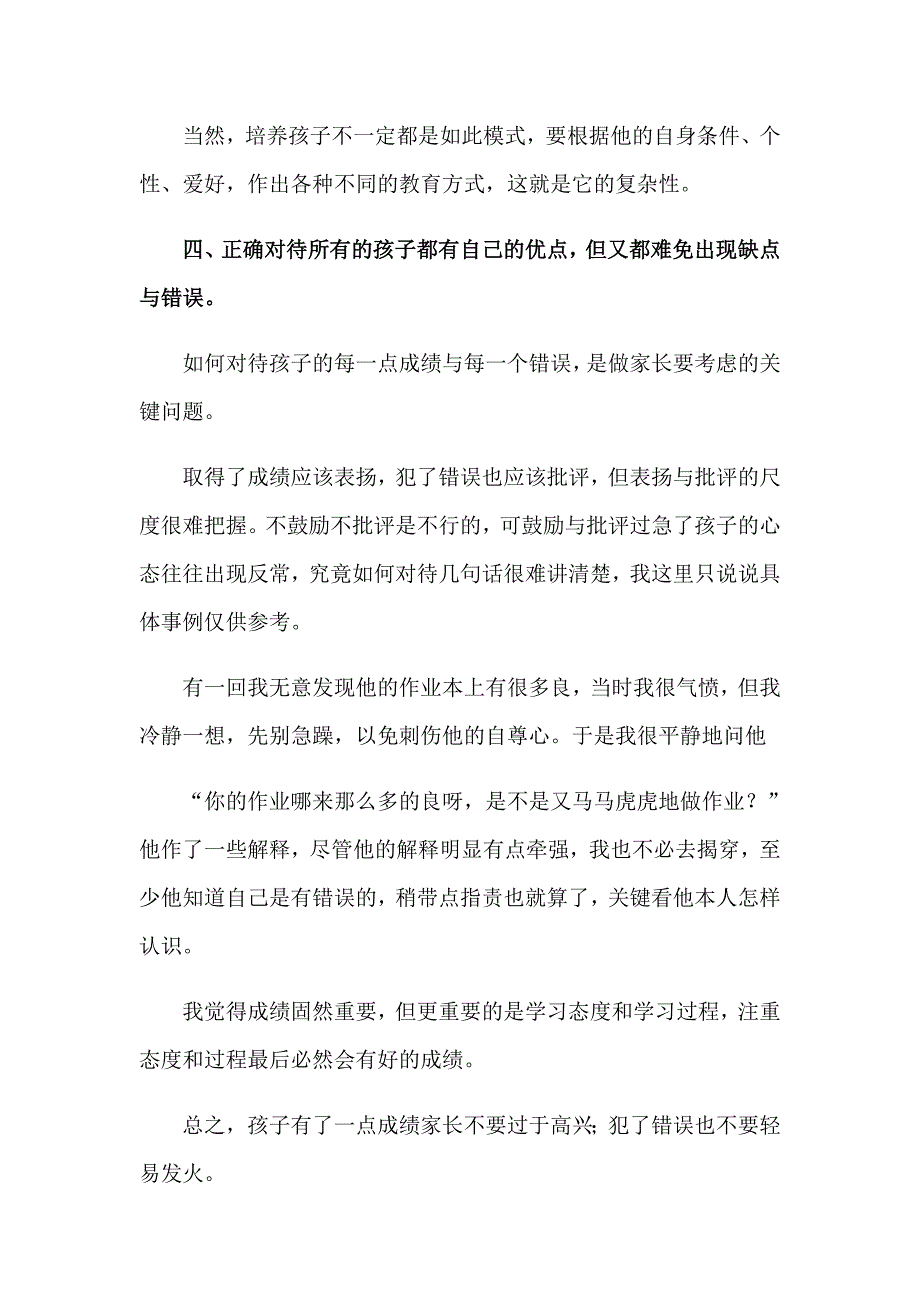 当然，培养孩子不一定都是如此模式，要根据他的自身条件、个性、爱好，作出各种不同的教育方式，这就是它的复杂性。

四、正确对待所有的孩子都有自己的优点，但又都难免出现缺点与错误。

如何对待孩子的每一点成绩与每一个错误，是做家长要考虑的关键问题。

取得了成绩应该表扬，犯了错误也应该批评，但表扬与批评的尺度很难把握。不鼓励不批评是不行的，可鼓励与批评过急了孩子的心态往往出现反常，究竟如何对待几句话很难讲清楚，我这里只说说具体事例仅供参考。

有一回我无意发现他的作业本上有很多良，当时我很气愤，但我冷静一想，先别急躁，以免刺伤他的自尊心。于是我很平静地问他

“你的作业哪来那么多的良呀，是不是又马马虎虎地做作业？”他作了一些解释，尽管他的解释明显有点牵强，我也不必去揭穿，至少他知道自己是有错误的，稍带点指责也就算了，关键看他本人怎样认识。

我觉得成绩固然重要，但更重要的是学习态度和学习过程，注重态度和过程最后必然会有好的成绩。

总之，孩子有了一点成绩家长不要过于高兴；犯了错误也不要轻易发火。